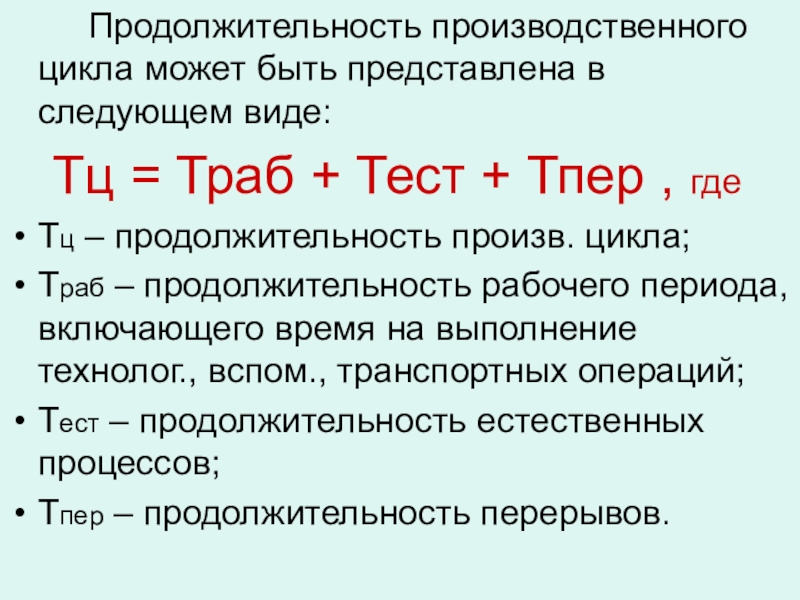 Продолжительность производственного цикла может быть представлена в следующем виде:

Тц = Траб + Тест + Тпер , где

• Тц – продолжительность произв. цикла;
• Траб – продолжительность рабочего периода, включающего время на выполнение технолог., вспом., транспортных операций;
• Тест – продолжительность естественных процессов;
• Тпер – продолжительность перерывов.